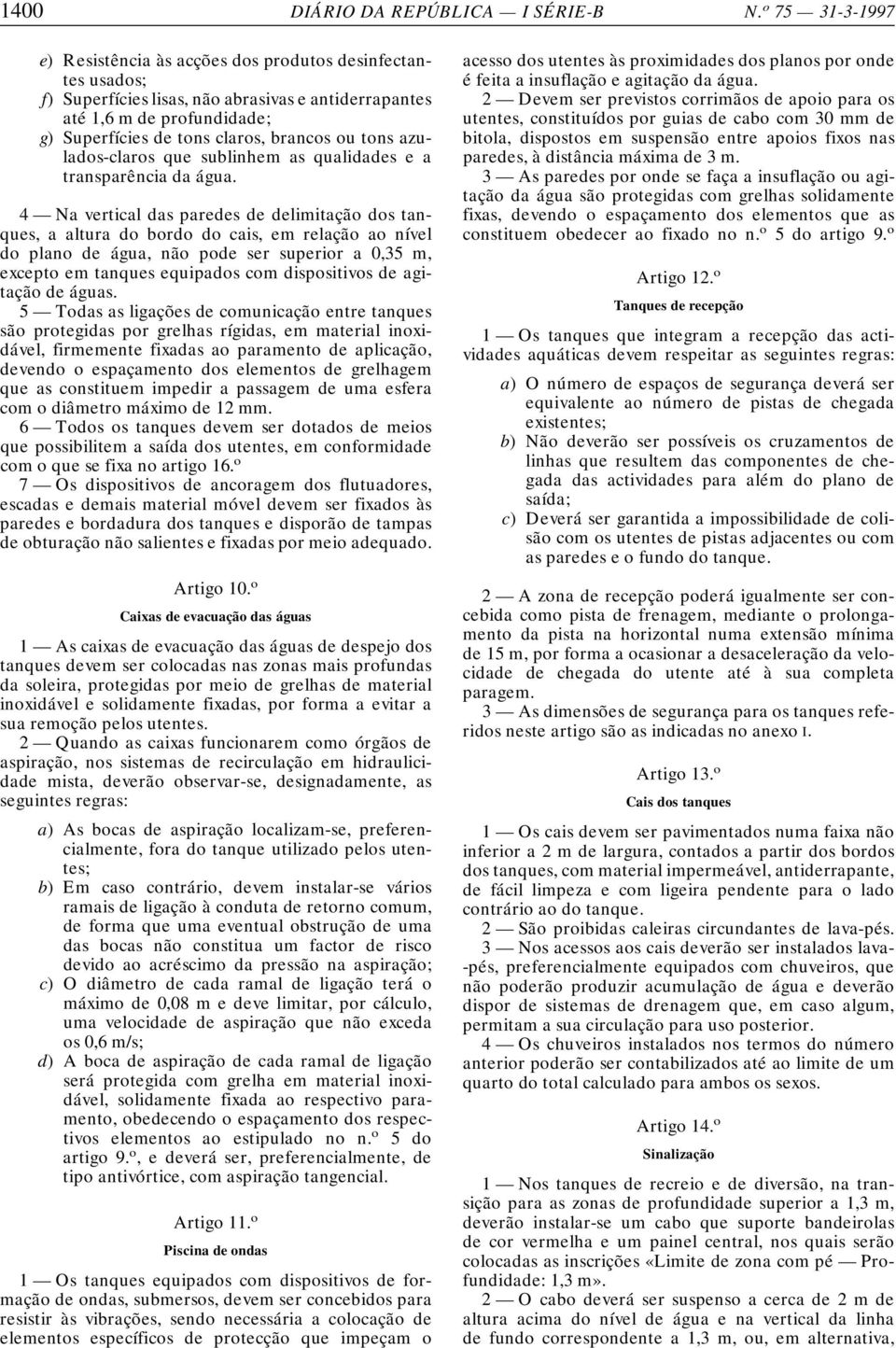 1400 DIÁRIO DA REPÚBLICA — I SÉRIE-B N.º 75 — 31-3-1997

e) Resistência às acções dos produtos desinfectantes usados;
f) Superfícies lisas, não abrasivas e antiderrapantes até 1,6 m de profundidade;
g) Superfícies de tons claros, brancos ou tons azulados-claros que sublinhem as qualidades e a transparência da água.

4 — Na vertical das paredes de delimitação dos tanques, a altura do bordo do cais, em relação ao nível do plano de água, não pode ser superior a 0,35 m, excepto em tanques equipados com dispositivos de agitação de águas.

5 — Todas as ligações de comunicação entre tanques são protegidas por grelhas rígidas, em material inoxidável, firmemente fixadas ao paramento de aplicação, devendo o espaçamento dos elementos de grelhagem que as constituem impedir a passagem de uma esfera com o diâmetro máximo de 12 mm.

6 — Todos os tanques devem ser dotados de meios que possibilitem a saída dos utentes, em conformidade com o que se fixa no artigo 16.º

7 — Os dispositivos de ancoragem dos flutuadores, escadas e demais material móvel devem ser fixados às paredes e bordadura dos tanques e disporão de tampas de obturação não salientes e fixadas por meio adequado.

Artigo 10.º
Caixas de evacuação das águas

1 — As caixas de evacuação das águas de despejo dos tanques devem ser colocadas nas zonas mais profundas da soleira, protegidas por meio de grelhas de material inoxidável e solidamente fixadas, por forma a evitar a sua remoção pelos utentes.

2 — Quando as caixas funcionarem como órgãos de aspiração, nos sistemas de recirculação em hidraulicidade mista, deverão observar-se, designadamente, as seguintes regras:

a) As bocas de aspiração localizam-se, preferencialmente, fora do tanque utilizado pelos utentes;
b) Em caso contrário, devem instalar-se vários ramais de ligação à conduta de retorno comum, de forma que uma eventual obstrução de uma das bocas não constitua um factor de risco devido ao acréscimo da pressão na aspiração;
c) O diâmetro de cada ramal de ligação terá o máximo de 0,08 m e deve limitar, por cálculo, uma velocidade de aspiração que não exceda os 0,6 m/s;
d) A boca de aspiração de cada ramal de ligação será protegida com grelha em material inoxidável, solidamente fixada ao respectivo paramento, obedecendo o espaçamento dos respectivos elementos ao estipulado no n.º 5 do artigo 9.º, e deverá ser, preferencialmente, de tipo antivórtice, com aspiração tangencial.

Artigo 11.º
Piscina de ondas

1 — Os tanques equipados com dispositivos de formação de ondas, submersos, devem ser concebidos para resistir às vibrações, sendo necessária a colocação de elementos específicos de protecção que impeçam o acesso dos utentes às proximidades dos planos por onde é feita a insuflação e agitação da água.

2 — Devem ser previstos corrimãos de apoio para os utentes, constituídos por guias de cabo com 30 mm de bitola, dispostos em suspensão entre apoios fixos nas paredes, à distância máxima de 3 m.

3 — As paredes por onde se faça a insuflação ou agitação da água são protegidas com grelhas solidamente fixas, devendo o espaçamento dos elementos que as constituem obedecer ao fixado no n.º 5 do artigo 9.º

Artigo 12.º
Tanques de recepção

1 — Os tanques que integram a recepção das actividades aquáticas devem respeitar as seguintes regras:

a) O número de espaços de segurança deverá ser equivalente ao número de pistas de chegada existentes;
b) Não deverão ser possíveis os cruzamentos de linhas que resultem das componentes de chegada das actividades para além do plano de saída;
c) Deverá ser garantida a impossibilidade de colisão com os utentes de pistas adjacentes ou com as paredes e o fundo do tanque.

2 — A zona de recepção poderá igualmente ser concebida como pista de frenagem, mediante o prolongamento da pista na horizontal numa extensão mínima de 15 m, por forma a ocasionar a desaceleração da velocidade de chegada do utente até à sua completa paragem.

3 — As dimensões de segurança para os tanques referidos neste artigo são as indicadas no anexo I.

Artigo 13.º
Cais dos tanques

1 — Os cais devem ser pavimentados numa faixa não inferior a 2 m de largura, contados a partir dos bordos dos tanques, com material impermeável, antiderrapante, de fácil limpeza e com ligeira pendente para o lado contrário ao do tanque.

2 — São proibidas caleiras circundantes de lava-pés.

3 — Nos acessos aos cais deverão ser instalados lava-pés, preferencialmente equipados com chuveiros, que não poderão produzir acumulação de água e deverão dispor de sistemas de drenagem que, em caso algum, permitam a sua circulação para uso posterior.

4 — Os chuveiros instalados nos termos do número anterior poderão ser contabilizados até ao limite de um quarto do total calculado para ambos os sexos.

Artigo 14.º
Sinalização

1 — Nos tanques de recreio e de diversão, na transição para as zonas de profundidade superior a 1,3 m, deverão instalar-se um cabo que suporte bandeirolas de cor vermelha e um painel central, nos quais serão colocadas as inscrições «Limite de zona com pé — Profundidade: 1,3 m».

2 — O cabo deverá ser suspenso a cerca de 2 m de altura acima do nível de água e na vertical da linha de fundo correspondente a 1,3 m, ou, em alternativa,